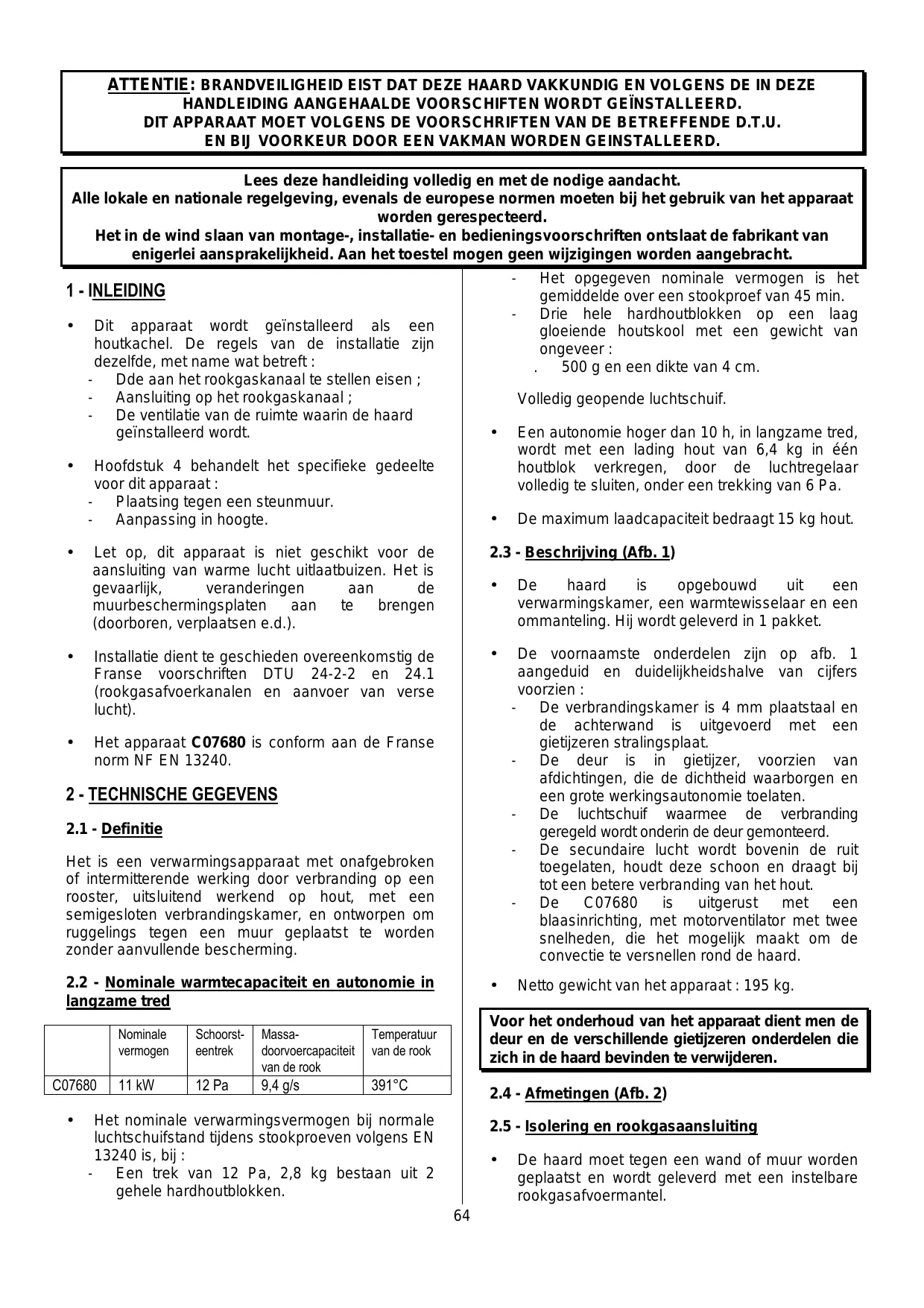 ATTENTIE: BRANDVEILIGHEID EIST DAT DEZE HAARD VAKKUNDIG EN VOLGENS DE IN DEZE HANDLEIDING AANGEHAALDE VOORSCHIFTEN WORDT GEÏNSTALLEERD.
DIT APPARAAT MOET VOLGENS DE VOORSCHRIFTEN VAN DE BETREFFENDE D.T.U. EN BIJ VOORKEUR DOOR EEN VAKMAN WORDEN GEINSTALLEERD.

Lees deze handleiding volledig en met de nodige aandacht.
Alle lokale en nationale regelgeving, evenals de europese normen moeten bij het gebruik van het apparaat worden gerespecteerd.
Het in de wind slaan van montage-, installatie- en bedieningsvoorschriften ontslaat de fabrikant van enigerlei aansprakelijkheid. Aan het toestel mogen geen wijzigingen worden aangebracht.

1 - INLEIDING

• Dit apparaat wordt geïnstalleerd als een houtkachel. De regels van de installatie zijn dezelfde, met name wat betreft :
- Dde aan het rookgaskanaal te stellen eisen ;
- Aansluiting op het rookgaskanaal ;
- De ventilatie van de ruimte waarin de haard geïnstalleerd wordt.

• Hoofdstuk 4 behandelt het specifieke gedeelte voor dit apparaat :
- Plaatsing tegen een steunmuur.
- Aanpassing in hoogte.

• Let op, dit apparaat is niet geschikt voor de aansluiting van warme lucht uitlaatbuizen. Het is gevaarlijk, veranderingen aan de muurbeschermingsplaten aan te brengen (doorboren, verplaatsen e.d.).

• Installatie dient te geschieden overeenkomstig de Franse voorschriften DTU 24-2-2 en 24.1 (rookgasafvoerkanalen en aanvoer van verse lucht).

• Het apparaat C07680 is conform aan de Franse norm NF EN 13240.

2 - TECHNISCHE GEGEVENS

2.1 - Definitie

Het is een verwarmingsapparaat met onafgebroken of intermitterende werking door verbranding op een rooster, uitsluitend werkend op hout, met een semigesloten verbrandingskamer, en ontworpen om ruggelings tegen een muur geplaatst te worden zonder aanvullende bescherming.

2.2 - Nominale warmtecapaciteit en autonomie in langzame tred

| | Nominale vermogen | Schoorst-eentrek | Massa-doorvoercapaciteit van de rook | Temperatuur van de rook |
|---|---|---|---|---|
| C07680 | 11 kW | 12 Pa | 9,4 g/s | 391°C |

• Het nominale verwarmingsvermogen bij normale luchtschuifstand tijdens stookproeven volgens EN 13240 is, bij :
- Een trek van 12 Pa, 2,8 kg bestaan uit 2 gehele hardhoutblokken.
- Het opgegeven nominale vermogen is het gemiddelde over een stookproef van 45 min.
- Drie hele hardhoutblokken op een laag gloeiende houtskool met een gewicht van ongeveer :
. 500 g en een dikte van 4 cm.

Volledig geopende luchtschuif.

• Een autonomie hoger dan 10 h, in langzame tred, wordt met een lading hout van 6,4 kg in één houtblok verkregen, door de luchtregelaar volledig te sluiten, onder een trekking van 6 Pa.

• De maximum laadcapaciteit bedraagt 15 kg hout.

2.3 - Beschrijving (Afb. 1)

• De haard is opgebouwd uit een verwarmingskamer, een warmtewisselaar en een ommanteling. Hij wordt geleverd in 1 pakket.

• De voornaamste onderdelen zijn op afb. 1 aangeduid en duidelijkheidshalve van cijfers voorzien :
- De verbrandingskamer is 4 mm plaatstaal en de achterwand is uitgevoerd met een gietijzeren stralingsplaat.
- De deur is in gietijzer, voorzien van afdichtingen, die de dichtheid waarborgen en een grote werkingsautonomie toelaten.
- De luchtschuif waarmee de verbranding geregeld wordt onderin de deur gemonteerd.
- De secundaire lucht wordt bovenin de ruit toegelaten, houdt deze schoon en draagt bij tot een betere verbranding van het hout.
- De C07680 is uitgerust met een blaasinrichting, met motorventilator met twee snelheden, die het mogelijk maakt om de convectie te versnellen rond de haard.

• Netto gewicht van het apparaat : 195 kg.

Voor het onderhoud van het apparaat dient men de deur en de verschillende gietijzeren onderdelen die zich in de haard bevinden te verwijderen.

2.4 - Afmetingen (Afb. 2)

2.5 - Isolering en rookgasaansluiting

• De haard moet tegen een wand of muur worden geplaatst en wordt geleverd met een instelbare rookgasafvoermantel.

64